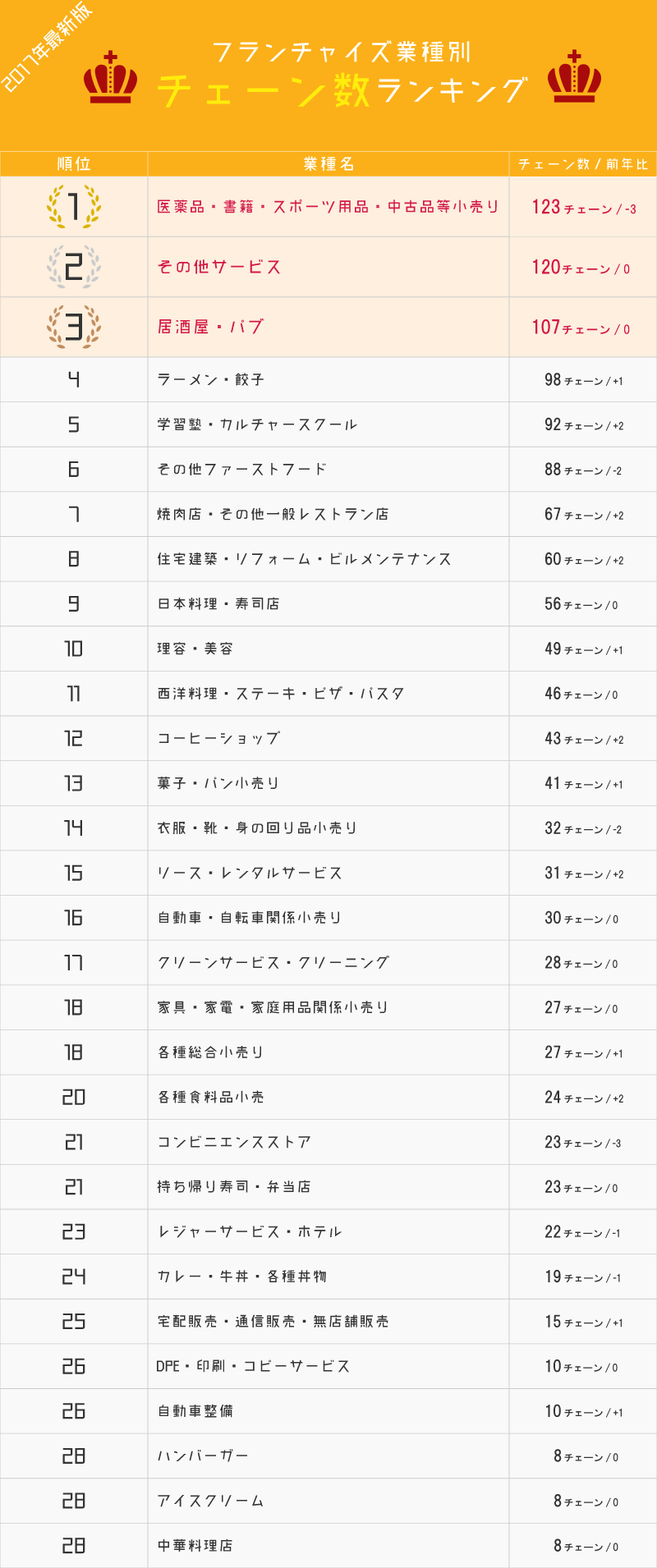 2017年最新版

フランチャイズ業種別
チェーン数ランキング

| 順位 | 業種名 | チェーン数 / 前年比 |
|---|---|---|
| 1 | 医薬品・書籍・スポーツ用品・中古品等小売り | 123 チェーン / -3 |
| 2 | その他サービス | 120 チェーン / 0 |
| 3 | 居酒屋・パブ | 107 チェーン / 0 |
| 4 | ラーメン・餃子 | 98 チェーン / +1 |
| 5 | 学習塾・カルチャースクール | 92 チェーン / +2 |
| 6 | その他ファーストフード | 88 チェーン / -2 |
| 7 | 焼肉店・その他一般レストラン店 | 67 チェーン / +2 |
| 8 | 住宅建築・リフォーム・ビルメンテナンス | 60 チェーン / +2 |
| 9 | 日本料理・寿司店 | 56 チェーン / 0 |
| 10 | 理容・美容 | 49 チェーン / +1 |
| 11 | 西洋料理・ステーキ・ピザ・パスタ | 46 チェーン / 0 |
| 12 | コーヒーショップ | 43 チェーン / +2 |
| 13 | 菓子・パン小売り | 41 チェーン / +1 |
| 14 | 衣服・靴・身の回り品小売り | 32 チェーン / -2 |
| 15 | リース・レンタルサービス | 31 チェーン / +2 |
| 16 | 自動車・自転車関係小売り | 30 チェーン / 0 |
| 17 | クリーンサービス・クリーニング | 28 チェーン / 0 |
| 18 | 家具・家電・家庭用品関係小売り | 27 チェーン / 0 |
| 18 | 各種総合小売り | 27 チェーン / +1 |
| 20 | 各種食料品小売 | 24 チェーン / +2 |
| 21 | コンビニエンスストア | 23 チェーン / -3 |
| 21 | 持ち帰り寿司・弁当店 | 23 チェーン / 0 |
| 23 | レジャーサービス・ホテル | 22 チェーン / -1 |
| 24 | カレー・牛丼・各種丼物 | 19 チェーン / -1 |
| 25 | 宅配販売・通信販売・無店舗販売 | 15 チェーン / +1 |
| 26 | DPE・印刷・コピーサービス | 10 チェーン / 0 |
| 26 | 自動車整備 | 10 チェーン / +1 |
| 28 | ハンバーガー | 8 チェーン / 0 |
| 28 | アイスクリーム | 8 チェーン / 0 |
| 28 | 中華料理店 | 8 チェーン / 0 |